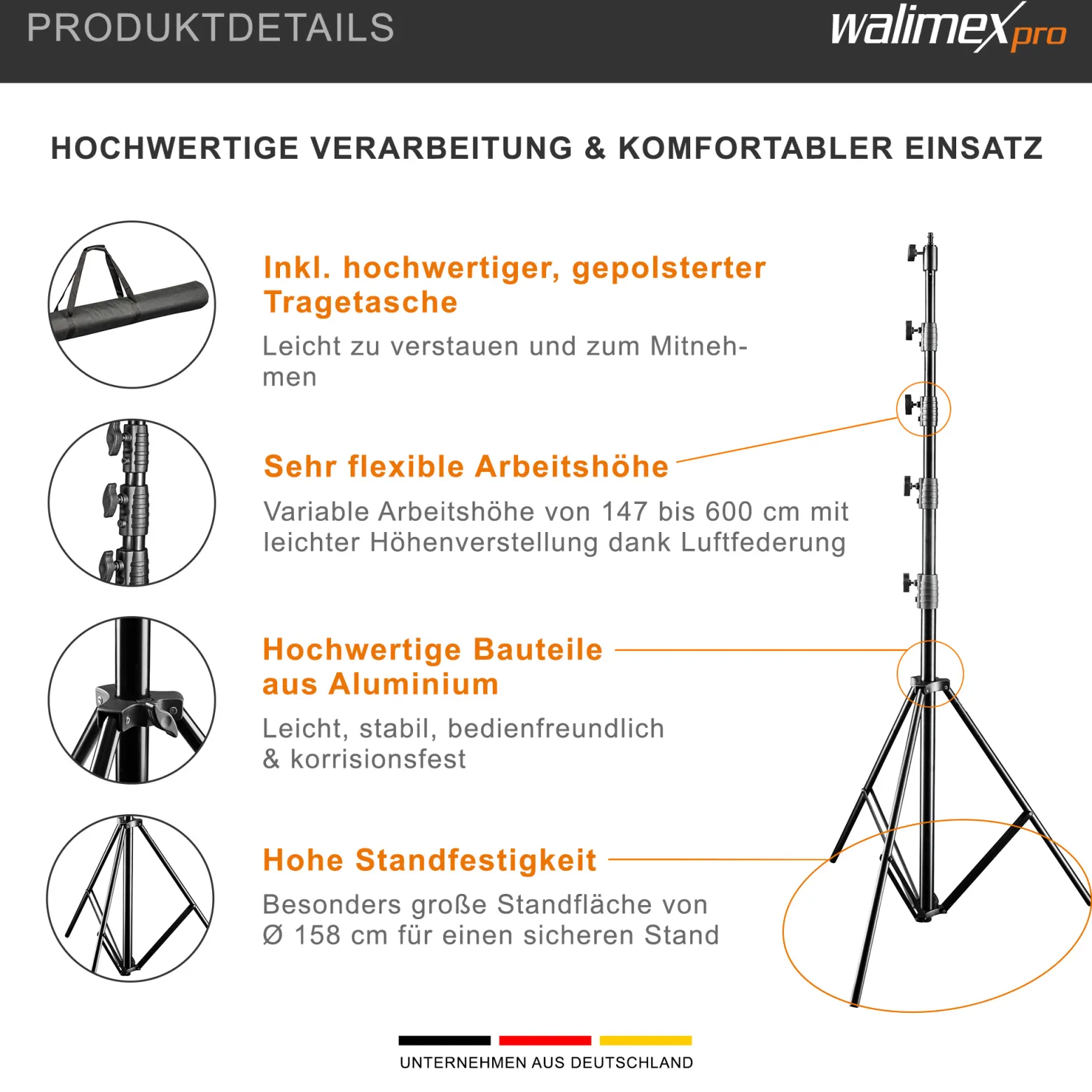 PRODUKTDETAILS

walimex pro

HOCHWERTIGE VERARBEITUNG & KOMFORTABLER EINSATZ

Inkl. hochwertiger, gepolsterter Tragetasche

Leicht zu verstauen und zum Mitnehmen

Sehr flexible Arbeitshöhe

Variable Arbeitshöhe von 147 bis 600 cm mit leichter Höhenverstellung dank Luftfederung

Hochwertige Bauteile aus Aluminium

Leicht, stabil, bedienfreundlich & korrisionsfest

Hohe Standfestigkeit

Besonders große Standfläche von Ø 158 cm für einen sicheren Stand

UNTERNEHMEN AUS DEUTSCHLAND